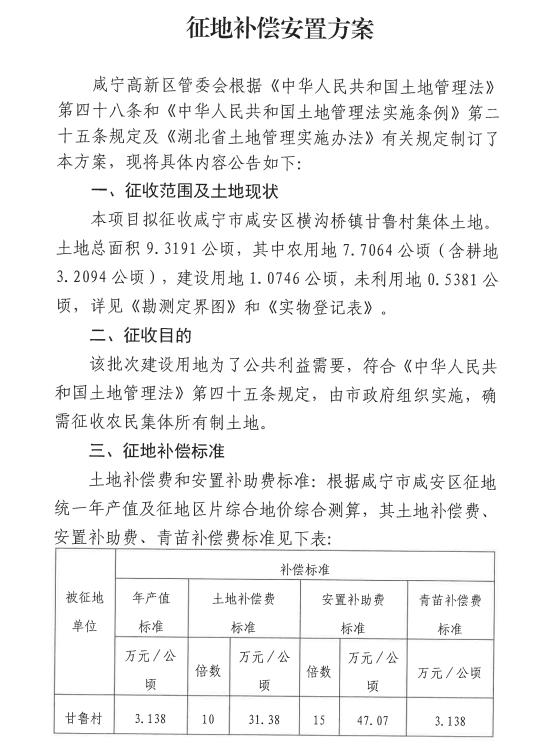 征地补偿安置方案

咸宁高新区管委会根据《中华人民共和国土地管理法》第四十八条和《中华人民共和国土地管理法实施条例》第二十五条规定及《湖北省土地管理实施办法》有关规定制订了本方案，现将具体内容公告如下：

一、征收范围及土地现状

本项目拟征收咸宁市咸安区横沟桥镇甘鲁村集体土地。土地总面积 9.3191 公顷，其中农用地 7.7064 公顷（含耕地 3.2094 公顷），建设用地 1.0746 公顷，未利用地 0.5381 公顷，详见《勘测定界图》和《实物登记表》。

二、征收目的

该批次建设用地为了公共利益需要，符合《中华人民共和国土地管理法》第四十五条规定，由市政府组织实施，确需征收农民集体所有制土地。

三、征地补偿标准

土地补偿费和安置补助费标准：根据咸宁市咸安区征地统一年产值及征地区片综合地价综合测算，其土地补偿费、安置补助费、青苗补偿费标准见下表：

| 被征地单位 | 补偿标准 | | | | | |
|---|---|---|---|---|---|---|
| | 年产值标准 | 土地补偿费标准 | | 安置补助费标准 | | 青苗补偿费标准 |
| | 万元／公顷 | 倍数 | 万元／公顷 | 倍数 | 万元／公顷 | 万元／公顷 |
| 甘鲁村 | 3.138 | 10 | 31.38 | 15 | 47.07 | 3.138 |